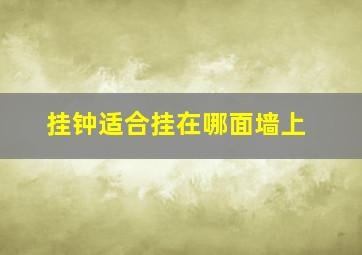 挂钟适合挂在哪面墙上